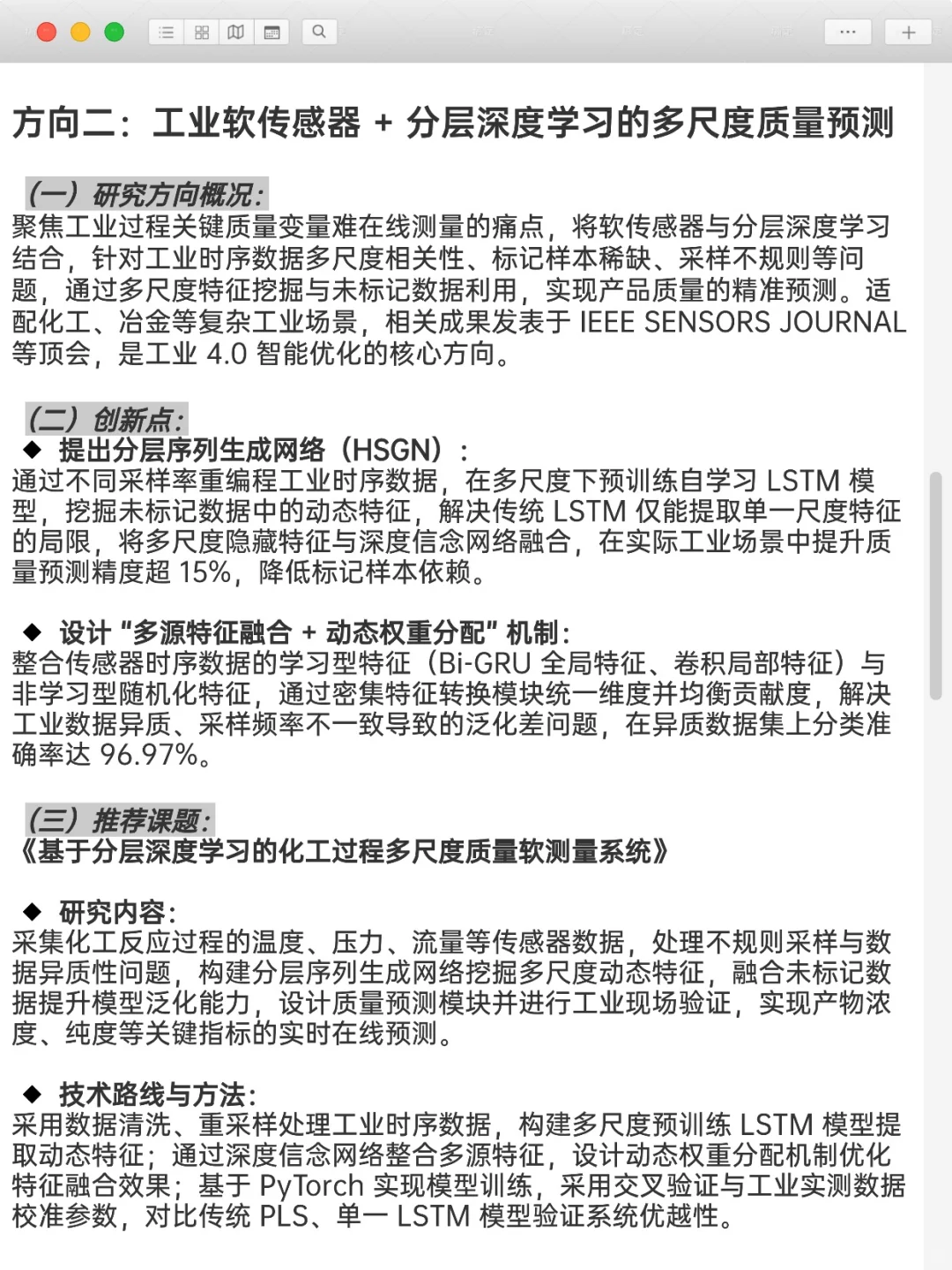 方向二：工业软传感器 + 分层深度学习的多尺度质量预测

（一）研究方向概况：
聚焦工业过程关键质量变量难在线测量的痛点，将软传感器与分层深度学习结合，针对工业时序数据多尺度相关性、标记样本稀缺、采样不规则等问题，通过多尺度特征挖掘与未标记数据利用，实现产品质量的精准预测。适配化工、冶金等复杂工业场景，相关成果发表于 IEEE SENSORS JOURNAL 等顶会，是工业 4.0 智能优化的核心方向。

（二）创新点：
◆ 提出分层序列生成网络（HSGN）：
通过不同采样率重编程工业时序数据，在多尺度下预训练自学习 LSTM 模型，挖掘未标记数据中的动态特征，解决传统 LSTM 仅能提取单一尺度特征的局限，将多尺度隐藏特征与深度信念网络融合，在实际工业场景中提升质量预测精度超 15%，降低标记样本依赖。

◆ 设计“多源特征融合 + 动态权重分配”机制：
整合传感器时序数据的学习型特征（Bi-GRU 全局特征、卷积局部特征）与非学习型随机化特征，通过密集特征转换模块统一维度并均衡贡献度，解决工业数据异质、采样频率不一致导致的泛化差问题，在异质数据集上分类准确率达 96.97%。

（三）推荐课题：
《基于分层深度学习的化工过程多尺度质量软测量系统》

◆ 研究内容：
采集化工反应过程的温度、压力、流量等传感器数据，处理不规则采样与数据异质性问题，构建分层序列生成网络挖掘多尺度动态特征，融合未标记数据提升模型泛化能力，设计质量预测模块并进行工业现场验证，实现产物浓度、纯度等关键指标的实时在线预测。

◆ 技术路线与方法：
采用数据清洗、重采样处理工业时序数据，构建多尺度预训练 LSTM 模型提取动态特征；通过深度信念网络整合多源特征，设计动态权重分配机制优化特征融合效果；基于 PyTorch 实现模型训练，采用交叉验证与工业实测数据校准参数，对比传统 PLS、单一 LSTM 模型验证系统优越性。